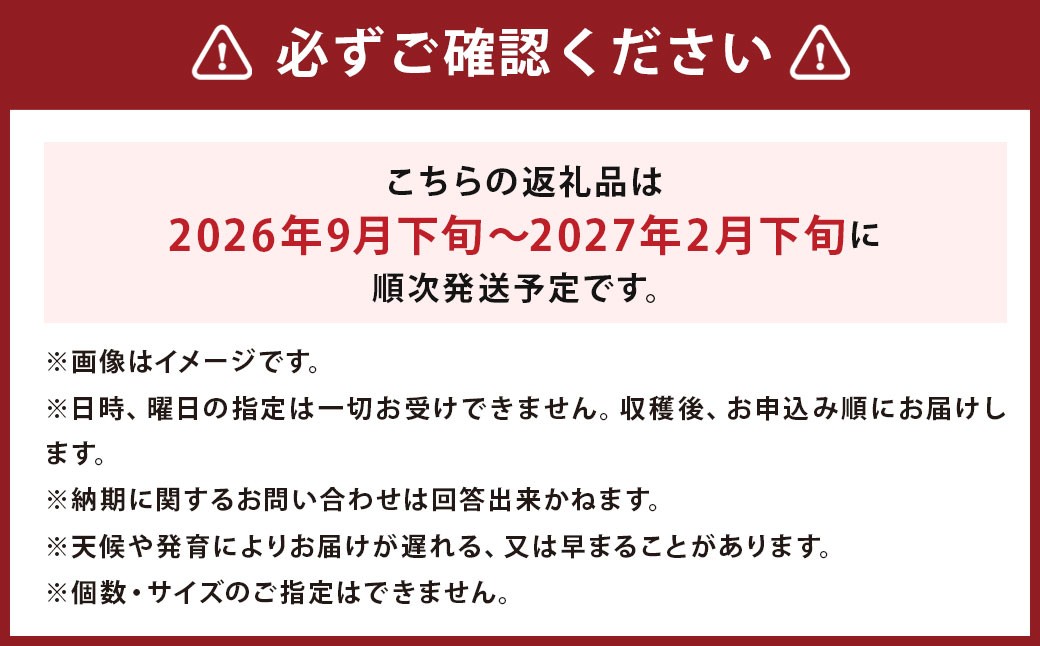 必ずご確認ください

こちらの返礼品は
2026年9月下旬～2027年2月下旬に
順次発送予定です。

※画像はイメージです。
※日時、曜日の指定は一切お受けできません。収穫後、お申込み順にお届けします。
※納期に関するお問い合わせは回答出来かねます。
※天候や発育によりお届けが遅れる、又は早まることがあります。
※個数・サイズのご指定はできません。